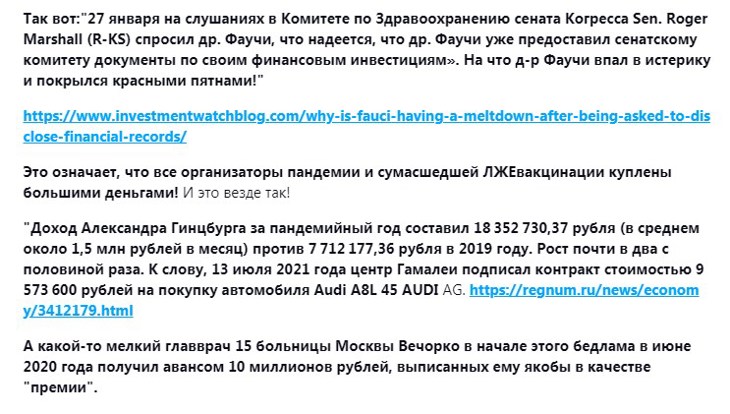 Так вот:"27 января на слушаниях в Комитете по Здравоохранению сената Когресса Sen. Roger Marshall (R-KS) спросил др. Фаучи, что надеется, что др. Фаучи уже предоставил сенатскому комитету документы по своим финансовым инвестициям». На что д-р Фаучи впал в истерику и покрылся красными пятнами!"

https://www.investmentwatchblog.com/why-is-fauci-having-a-meltdown-after-being-asked-to-disclose-financial-records/

Это означает, что все организаторы пандемии и сумасшедшей ЛЖЕвакцинации куплены большими деньгами! И это везде так!

"Доход Александра Гинцбурга за пандемийный год составил 18 352 730,37 рубля (в среднем около 1,5 млн рублей в месяц) против 7 712 177,36 рубля в 2019 году. Рост почти в два с половиной раза. К слову, 13 июля 2021 года центр Гамалеи подписал контракт стоимостью 9 573 600 рублей на покупку автомобиля Audi A8L 45 AUDI AG. https://regnum.ru/news/economy/3412179.html

А какой-то мелкий главврач 15 больницы Москвы Вечорко в начале этого бедлама в июне 2020 года получил авансом 10 миллионов рублей, выписанных ему якобы в качестве "премии".